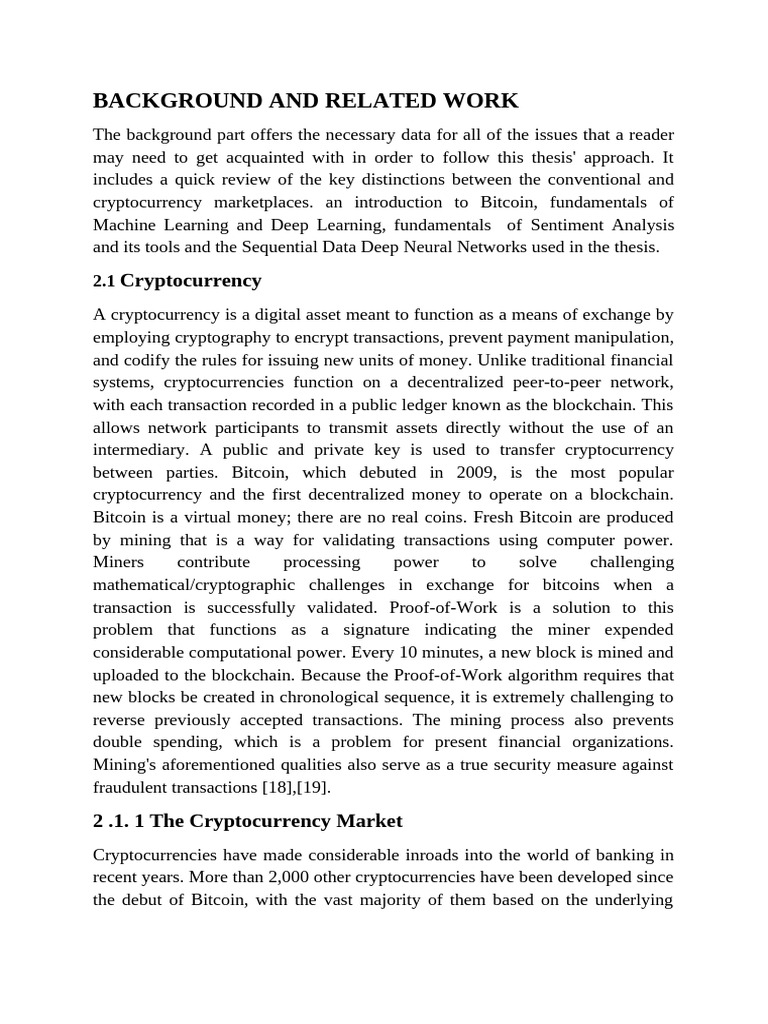 BACKGROUND AND RELATED WORK

The background part offers the necessary data for all of the issues that a reader may need to get acquainted with in order to follow this thesis' approach. It includes a quick review of the key distinctions between the conventional and cryptocurrency marketplaces. an introduction to Bitcoin, fundamentals of Machine Learning and Deep Learning, fundamentals of Sentiment Analysis and its tools and the Sequential Data Deep Neural Networks used in the thesis.

2.1 Cryptocurrency

A cryptocurrency is a digital asset meant to function as a means of exchange by employing cryptography to encrypt transactions, prevent payment manipulation, and codify the rules for issuing new units of money. Unlike traditional financial systems, cryptocurrencies function on a decentralized peer-to-peer network, with each transaction recorded in a public ledger known as the blockchain. This allows network participants to transmit assets directly without the use of an intermediary. A public and private key is used to transfer cryptocurrency between parties. Bitcoin, which debuted in 2009, is the most popular cryptocurrency and the first decentralized money to operate on a blockchain. Bitcoin is a virtual money; there are no real coins. Fresh Bitcoin are produced by mining that is a way for validating transactions using computer power. Miners contribute processing power to solve challenging mathematical/cryptographic challenges in exchange for bitcoins when a transaction is successfully validated. Proof-of-Work is a solution to this problem that functions as a signature indicating the miner expended considerable computational power. Every 10 minutes, a new block is mined and uploaded to the blockchain. Because the Proof-of-Work algorithm requires that new blocks be created in chronological sequence, it is extremely challenging to reverse previously accepted transactions. The mining process also prevents double spending, which is a problem for present financial organizations. Mining's aforementioned qualities also serve as a true security measure against fraudulent transactions [18],[19].

2 .1. 1 The Cryptocurrency Market

Cryptocurrencies have made considerable inroads into the world of banking in recent years. More than 2,000 other cryptocurrencies have been developed since the debut of Bitcoin, with the vast majority of them based on the underlying